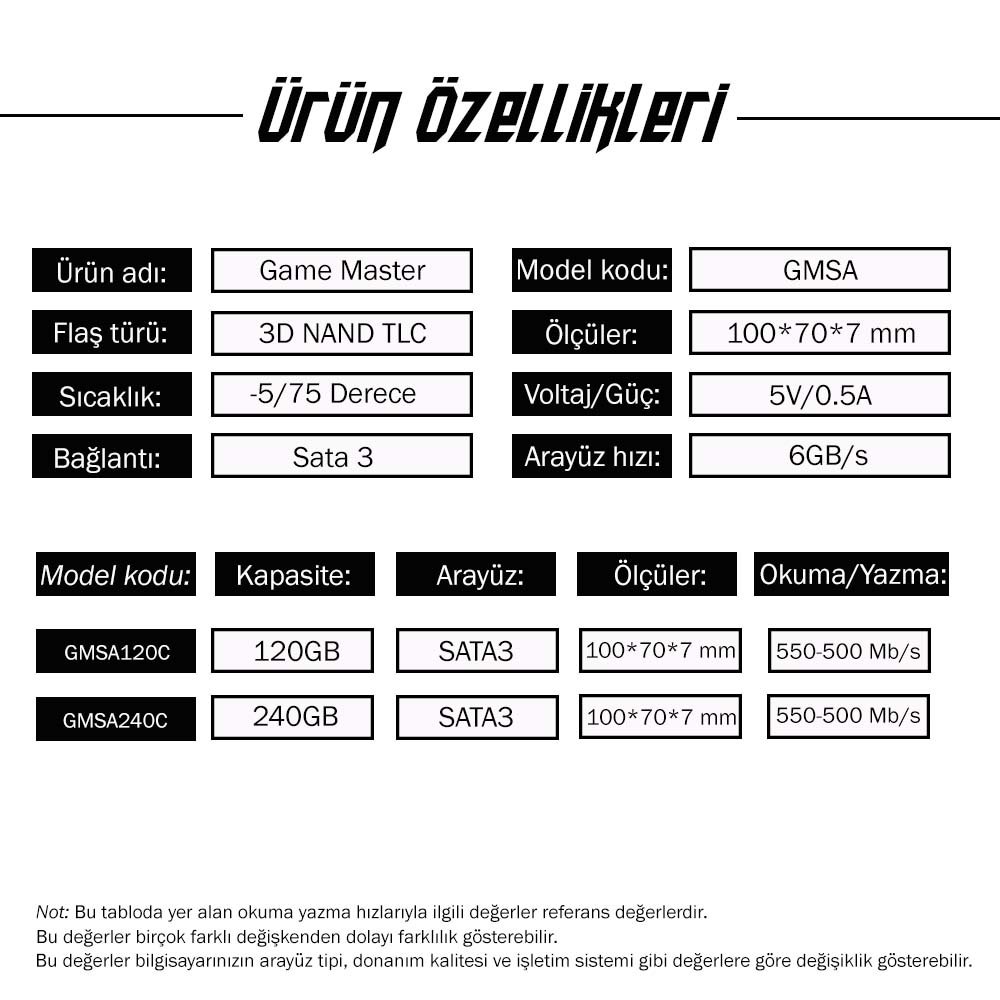 Ürün Özellikleri

| Ürün adı: | Game Master | Model kodu: | GMSA |
|---|---|---|---|
| Flaş türü: | 3D NAND TLC | Ölçüler: | 100*70*7 mm |
| Sıcaklık: | -5/75 Derece | Voltaj/Güç: | 5V/0.5A |
| Bağlantı: | Sata 3 | Arayüz hızı: | 6GB/s |

| Model kodu: | Kapasite: | Arayüz: | Ölçüler: | Okuma/Yazma: |
|---|---|---|---|---|
| GMSA120C | 120GB | SATA3 | 100*70*7 mm | 550-500 Mb/s |
| GMSA240C | 240GB | SATA3 | 100*70*7 mm | 550-500 Mb/s |

Not: Bu tabloda yer alan okuma yazma hızlarıyla ilgili değerler referans değerlerdir.
Bu değerler birçok farklı değişkenden dolayı farklılık gösterebilir.
Bu değerler bilgisayarınızın arayüz tipi, donanım kalitesi ve işletim sistemi gibi değerlere göre değişiklik gösterebilir.